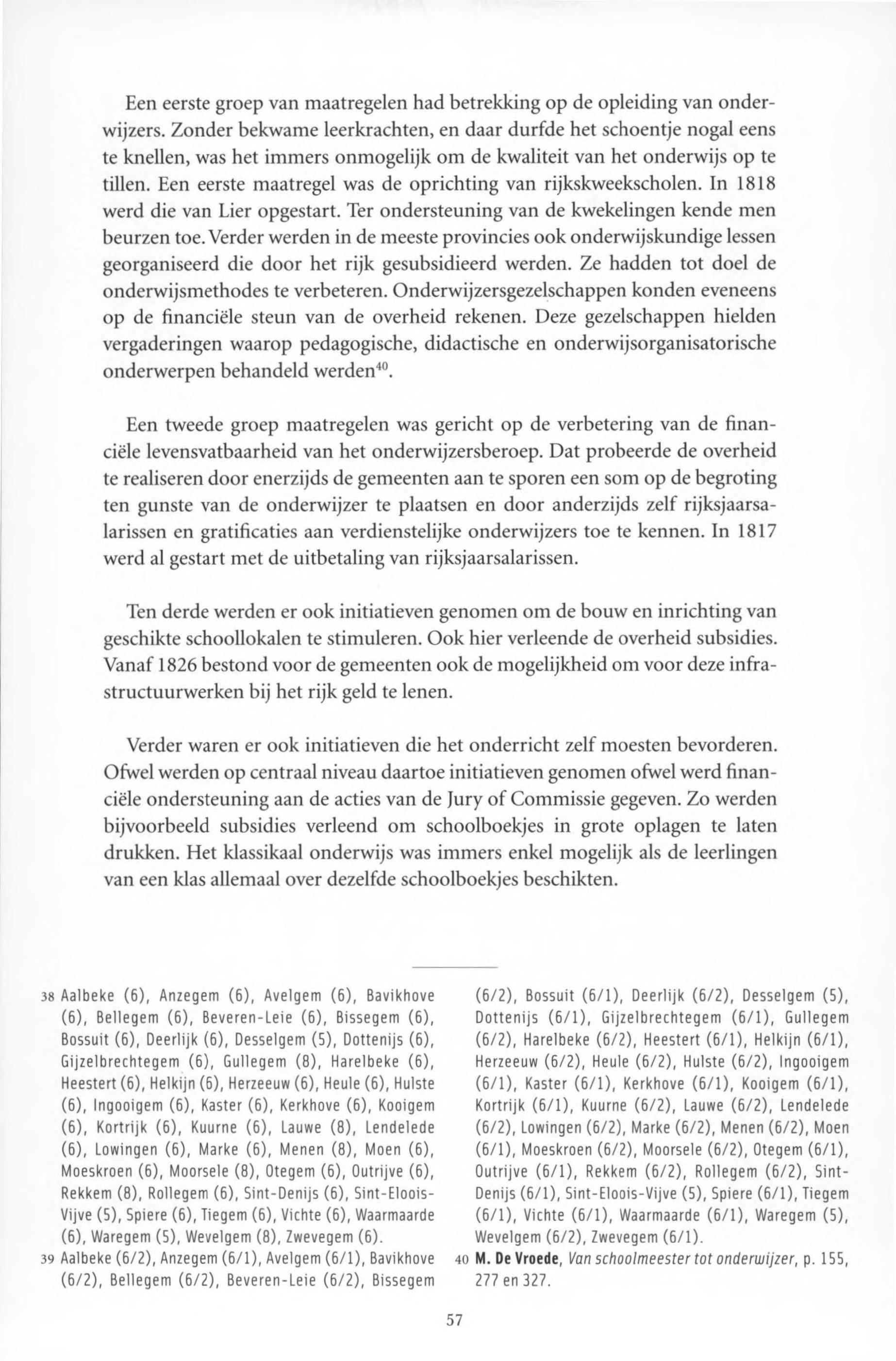 Een eerste groep van maatregelen had betrekking op de opleiding van onderwijzers. Zonder bekwame leerkrachten, en daar durfde het schoentje nogal eens te knellen, was het immers onmogelijk om de kwaliteit van het onderwijs op te tillen. Een eerste maatregel was de oprichting van rijkskweekscholen. In 1818 werd die van Lier opgestart. Ter ondersteuning van de kwekelingen kende men beurzen toe. Verder werden in de meeste provincies ook onderwijskundige lessen georganiseerd die door het rijk gesubsidieerd werden. Ze hadden tot doel de onderwijsmethodes te verbeteren. Onderwijzersgezelschappen konden eveneens op de financiële steun van de overheid rekenen. Deze gezelschappen hielden vergaderingen waarop pedagogische, didactische en onderwijsorganisatorische onderwerpen behandeld werden$^{40}$.

Een tweede groep maatregelen was gericht op de verbetering van de financiële levensvatbaarheid van het onderwijzersberoep. Dat probeerde de overheid te realiseren door enerzijds de gemeenten aan te sporen een som op de begroting ten gunste van de onderwijzer te plaatsen en door anderzijds zelf rijksjaarsalarissen en gratificaties aan verdienstelijke onderwijzers toe te kennen. In 1817 werd al gestart met de uitbetaling van rijksjaarsalarissen.

Ten derde werden er ook initiatieven genomen om de bouw en inrichting van geschikte schoollokalen te stimuleren. Ook hier verleende de overheid subsidies. Vanaf 1826 bestond voor de gemeenten ook de mogelijkheid om voor deze infrastructuurwerken bij het rijk geld te lenen.

Verder waren er ook initiatieven die het onderricht zelf moesten bevorderen. Ofwel werden op centraal niveau daartoe initiatieven genomen ofwel werd financiële ondersteuning aan de acties van de Jury of Commissie gegeven. Zo werden bijvoorbeeld subsidies verleend om schoolboekjes in grote oplagen te laten drukken. Het klassikaal onderwijs was immers enkel mogelijk als de leerlingen van een klas allemaal over dezelfde schoolboekjes beschikten.

38 Aalbeke (6), Anzegem (6), Avelgem (6), Bavikhove (6), Bellegem (6), Beveren-Leie (6), Bissegem (6), Bossuit (6), Deerlijk (6), Desselgem (5), Dottenijs (6), Gijzelbrechtegem (6), Gullegem (8), Harelbeke (6), Heestert (6), Helkijn (6), Herzeeuw (6), Heule (6), Hulste (6), Ingooigem (6), Kaster (6), Kerkhove (6), Kooigem (6), Kortrijk (6), Kuurne (6), Lauwe (8), Lendelede (6), Lowingen (6), Marke (6), Menen (8), Moen (6), Moeskroen (6), Moorsele (8), Otegem (6), Outrijve (6), Rekkem (8), Rollegem (6), Sint-Denijs (6), Sint-Eloois-Vijve (5), Spiere (6), Tiegem (6), Vichte (6), Waarmaarde (6), Waregem (5), Wevelgem (8), Zwevegem (6).

39 Aalbeke (6/2), Anzegem (6/1), Avelgem (6/1), Bavikhove (6/2), Bellegem (6/2), Beveren-Leie (6/2), Bissegem (6/2), Bossuit (6/1), Deerlijk (6/2), Desselgem (5), Dottenijs (6/1), Gijzelbrechtegem (6/1), Gullegem (6/2), Harelbeke (6/2), Heestert (6/1), Helkijn (6/1), Herzeeuw (6/2), Heule (6/2), Hulste (6/2), Ingooigem (6/1), Kaster (6/1), Kerkhove (6/1), Kooigem (6/1), Kortrijk (6/1), Kuurne (6/2), Lauwe (6/2), Lendelede (6/2), Lowingen (6/2), Marke (6/2), Menen (6/2), Moen (6/1), Moeskroen (6/2), Moorsele (6/2), Otegem (6/1), Outrijve (6/1), Rekkem (6/2), Rollegem (6/2), Sint-Denijs (6/1), Sint-Eloois-Vijve (5), Spiere (6/1), Tiegem (6/1), Vichte (6/1), Waarmaarde (6/1), Waregem (5), Wevelgem (6/2), Zwevegem (6/1).

40 M. De Vroede, Van schoolmeester tot onderwijzer, p. 155, 277 en 327.

57